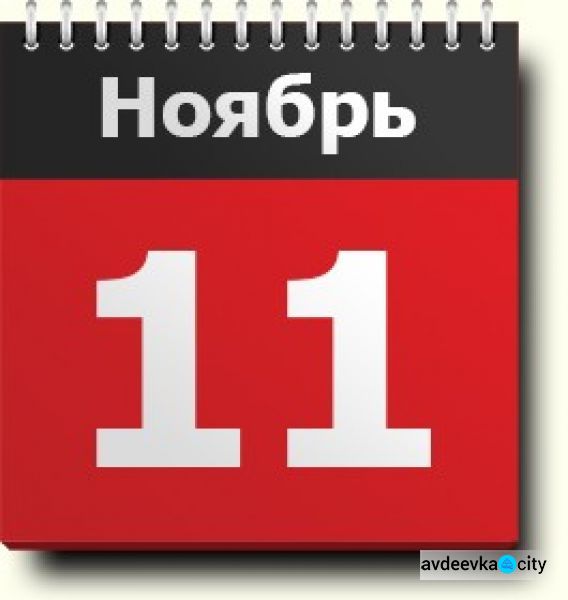 Ноябрь

11

avdeevka city